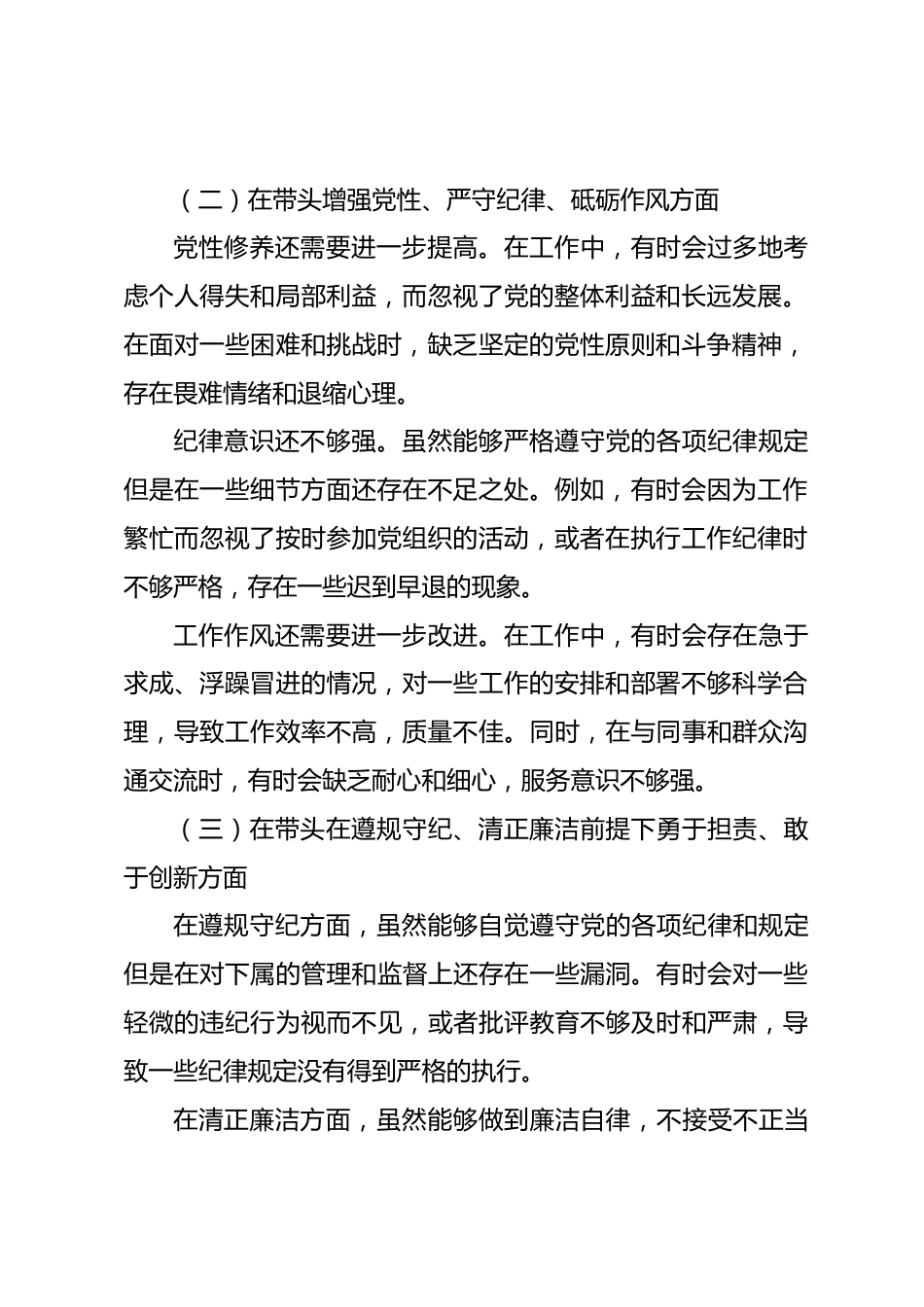 （二）在带头增强党性、严守纪律、砥砺作风方面

党性修养还需要进一步提高。在工作中，有时会过多地考虑个人得失和局部利益，而忽视了党的整体利益和长远发展。在面对一些困难和挑战时，缺乏坚定的党性原则和斗争精神，存在畏难情绪和退缩心理。

纪律意识还不够强。虽然能够严格遵守党的各项纪律规定但是在一些细节方面还存在不足之处。例如，有时会因为工作繁忙而忽视了按时参加党组织的活动，或者在执行工作纪律时不够严格，存在一些迟到早退的现象。

工作作风还需要进一步改进。在工作中，有时会存在急于求成、浮躁冒进的情况，对一些工作的安排和部署不够科学合理，导致工作效率不高，质量不佳。同时，在与同事和群众沟通交流时，有时会缺乏耐心和细心，服务意识不够强。

（三）在带头在遵规守纪、清正廉洁前提下勇于担责、敢于创新方面

在遵规守纪方面，虽然能够自觉遵守党的各项纪律和规定但是在对下属的管理和监督上还存在一些漏洞。有时会对一些轻微的违纪行为视而不见，或者批评教育不够及时和严肃，导致一些纪律规定没有得到严格的执行。

在清正廉洁方面，虽然能够做到廉洁自律，不接受不正当